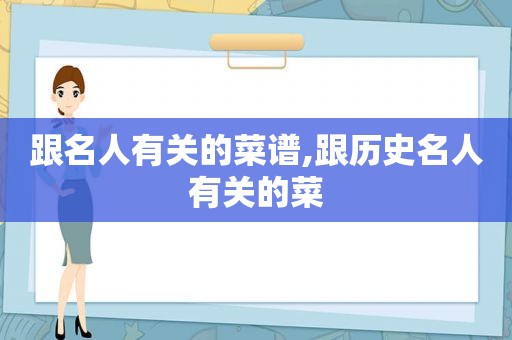 跟名人有关的菜谱,跟历史名人有关的菜